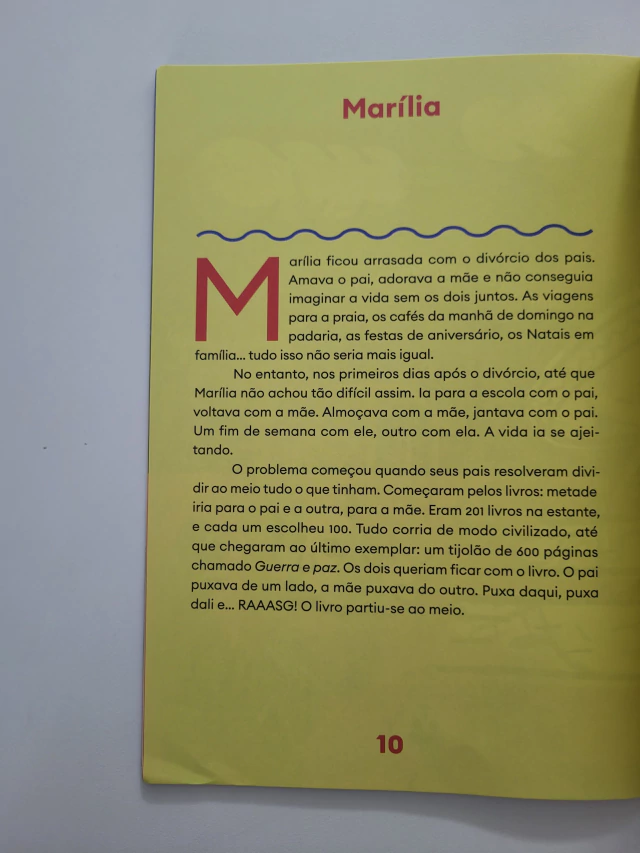 Marília

Marília ficou arrasada com o divórcio dos pais. Amava o pai, adorava a mãe e não conseguia imaginar a vida sem os dois juntos. As viagens para a praia, os cafés da manhã de domingo na padaria, as festas de aniversário, os Natais em família... tudo isso não seria mais igual.

No entanto, nos primeiros dias após o divórcio, até que Marília não achou tão difícil assim. Ia para a escola com o pai, voltava com a mãe. Almoçava com a mãe, jantava com o pai. Um fim de semana com ele, outro com ela. A vida ia se ajeitando.

O problema começou quando seus pais resolveram dividir ao meio tudo o que tinham. Começaram pelos livros: metade iria para o pai e a outra, para a mãe. Eram 201 livros na estante, e cada um escolheu 100. Tudo corria de modo civilizado, até que chegaram ao último exemplar: um tijolão de 600 páginas chamado Guerra e paz. Os dois queriam ficar com o livro. O pai puxava de um lado, a mãe puxava do outro. Puxa daqui, puxa dali e... RAAASG! O livro partiu-se ao meio.

10